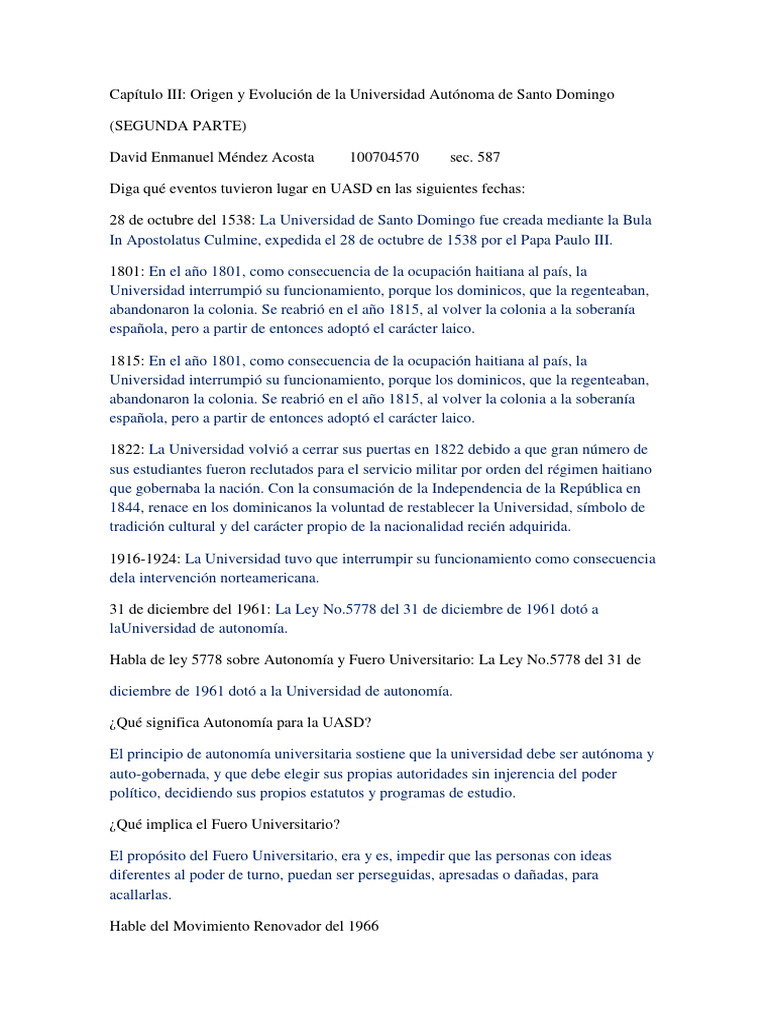 Capítulo III: Origen y Evolución de la Universidad Autónoma de Santo Domingo

(SEGUNDA PARTE)

David Enmanuel Méndez Acosta 100704570 sec. 587

Diga qué eventos tuvieron lugar en UASD en las siguientes fechas:

28 de octubre del 1538: La Universidad de Santo Domingo fue creada mediante la Bula In Apostolatus Culmine, expedida el 28 de octubre de 1538 por el Papa Paulo III.

1801: En el año 1801, como consecuencia de la ocupación haitiana al país, la Universidad interrumpió su funcionamiento, porque los dominicos, que la regenteaban, abandonaron la colonia. Se reabrió en el año 1815, al volver la colonia a la soberanía española, pero a partir de entonces adoptó el carácter laico.

1815: En el año 1801, como consecuencia de la ocupación haitiana al país, la Universidad interrumpió su funcionamiento, porque los dominicos, que la regenteaban, abandonaron la colonia. Se reabrió en el año 1815, al volver la colonia a la soberanía española, pero a partir de entonces adoptó el carácter laico.

1822: La Universidad volvió a cerrar sus puertas en 1822 debido a que gran número de sus estudiantes fueron reclutados para el servicio militar por orden del régimen haitiano que gobernaba la nación. Con la consumación de la Independencia de la República en 1844, renace en los dominicanos la voluntad de restablecer la Universidad, símbolo de tradición cultural y del carácter propio de la nacionalidad recién adquirida.

1916-1924: La Universidad tuvo que interrumpir su funcionamiento como consecuencia dela intervención norteamericana.

31 de diciembre del 1961: La Ley No.5778 del 31 de diciembre de 1961 dotó a laUniversidad de autonomía.

Habla de ley 5778 sobre Autonomía y Fuero Universitario: La Ley No.5778 del 31 de

diciembre de 1961 dotó a la Universidad de autonomía.

¿Qué significa Autonomía para la UASD?

El principio de autonomía universitaria sostiene que la universidad debe ser autónoma y auto-gobernada, y que debe elegir sus propias autoridades sin injerencia del poder político, decidiendo sus propios estatutos y programas de estudio.

¿Qué implica el Fuero Universitario?

El propósito del Fuero Universitario, era y es, impedir que las personas con ideas diferentes al poder de turno, puedan ser perseguidas, apresadas o dañadas, para acallarlas.

Hable del Movimiento Renovador del 1966